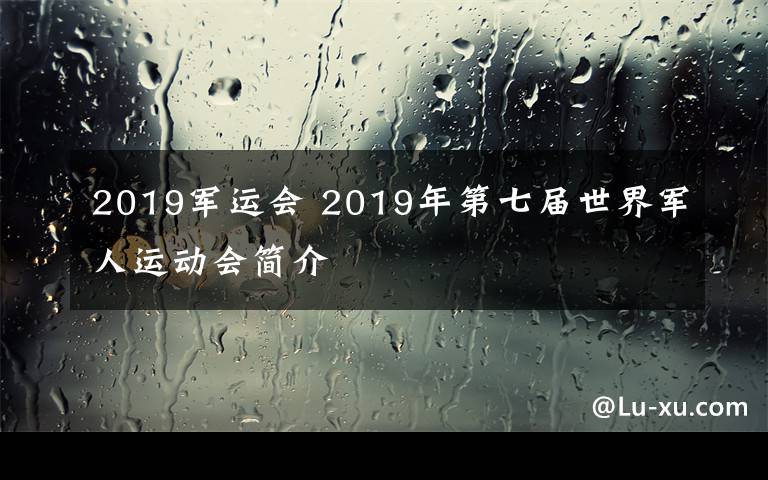 2019军运会 2019年第七届世界军人运动会简介

@Lu-xu.com